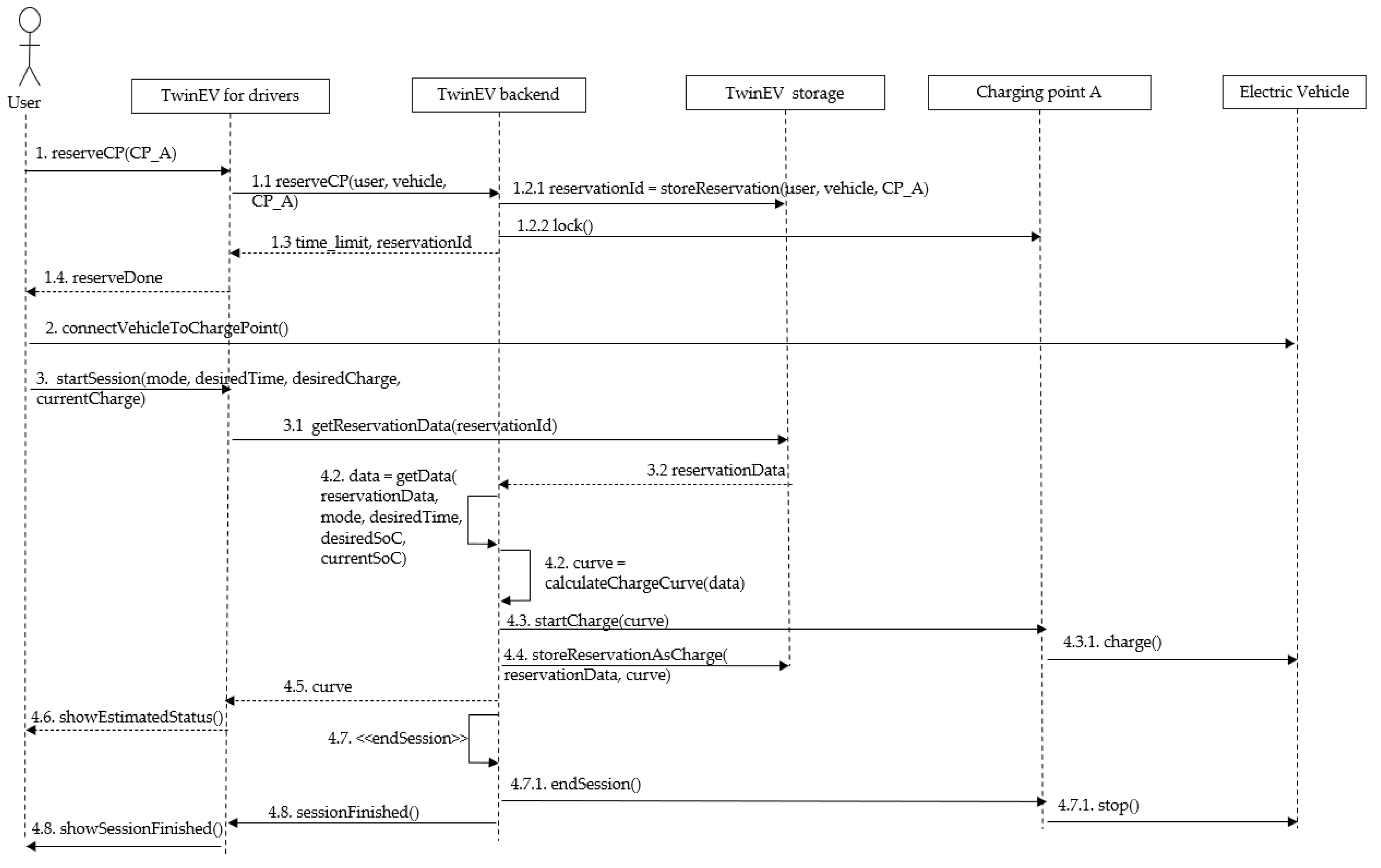 User

TwinEV for drivers

TwinEV backend

TwinEV storage

Charging point A

Electric Vehicle

1. reserveCP(CP_A)

1.1 reserveCP(user, vehicle, CP_A)

1.2.1 reservationId = storeReservation(user, vehicle, CP_A)

1.2.2 lock()

1.3 time_limit, reservationId

1.4. reserveDone

2. connectVehicleToChargePoint()

3. startSession(mode, desiredTime, desiredCharge, currentCharge)

3.1 getReservationData(reservationId)

3.2 reservationData

4.2. data = getData( reservationData, mode, desiredTime, desiredSoC, currentSoC)

4.2. curve = calculateChargeCurve(data)

4.3. startCharge(curve)

4.3.1. charge()

4.4. storeReservationAsCharge( reservationData, curve)

4.5. curve

4.6. showEstimatedStatus()

4.7. <<endSession>>

4.7.1. endSession()

4.7.1. stop()

4.8. sessionFinished()

4.8. showSessionFinished()